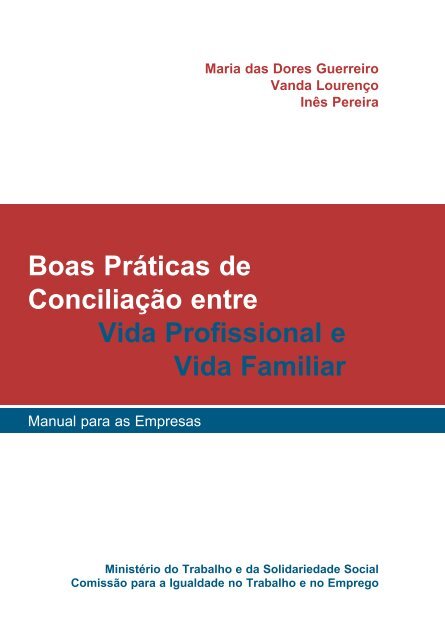 Maria das Dores Guerreiro
Vanda Lourenço
Inês Pereira

Boas Práticas de Conciliação entre Vida Profissional e Vida Familiar

Manual para as Empresas

Ministério do Trabalho e da Solidariedade Social
Comissão para a Igualdade no Trabalho e no Emprego